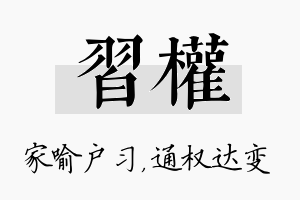 習權

家喻户习,通权达变